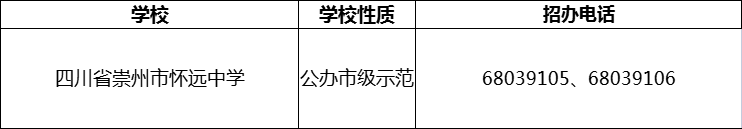 | 学校 | 学校性质 | 招办电话 |
|---|---|---|
| 四川省崇州市怀远中学 | 公办市级示范 | 68039105、68039106 |